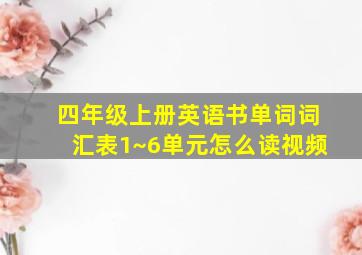 四年级上册英语书单词词汇表1~6单元怎么读视频